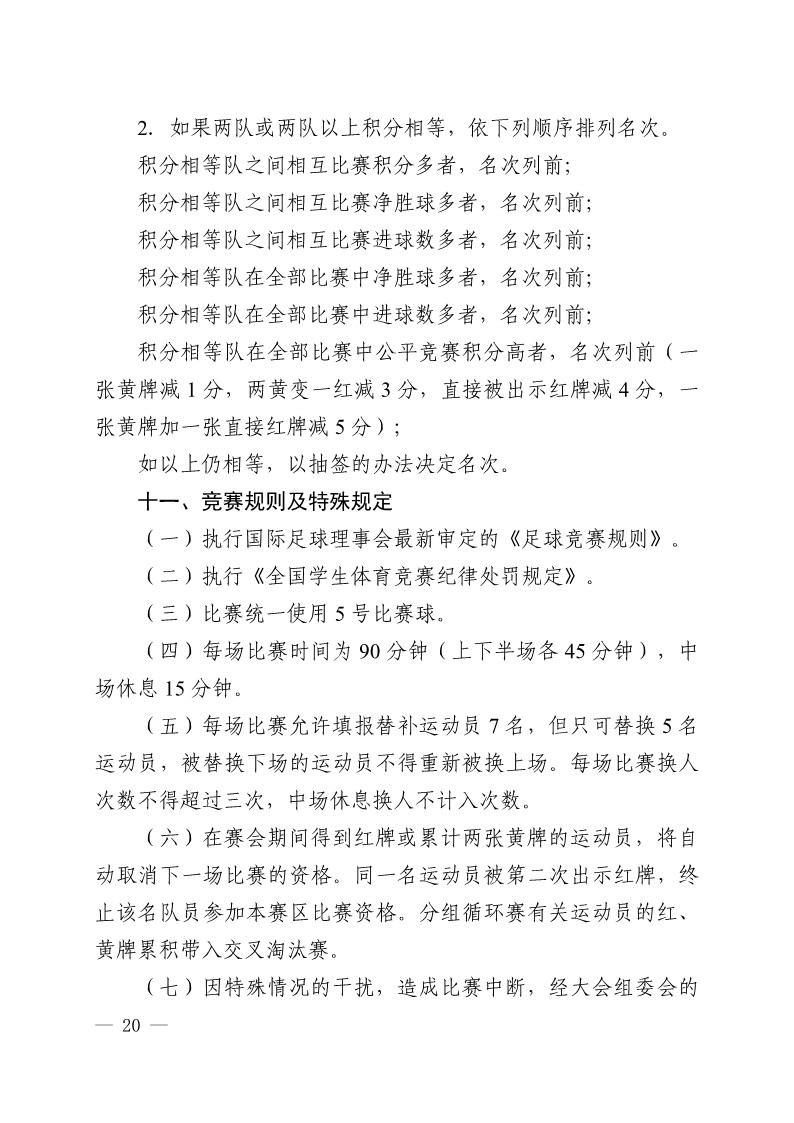 2. 如果两队或两队以上积分相等，依下列顺序排列名次。

积分相等队之间相互比赛积分多者，名次列前；

积分相等队之间相互比赛净胜球多者，名次列前；

积分相等队之间相互比赛进球数多者，名次列前；

积分相等队在全部比赛中净胜球多者，名次列前；

积分相等队在全部比赛中进球数多者，名次列前；

积分相等队在全部比赛中公平竞赛积分高者，名次列前（一张黄牌减 1 分，两黄变一红减 3 分，直接被出示红牌减 4 分，一张黄牌加一张直接红牌减 5 分）；

如以上仍相等，以抽签的办法决定名次。

十一、竞赛规则及特殊规定

（一）执行国际足球理事会最新审定的《足球竞赛规则》。

（二）执行《全国学生体育竞赛纪律处罚规定》。

（三）比赛统一使用 5 号比赛球。

（四）每场比赛时间为 90 分钟（上下半场各 45 分钟），中场休息 15 分钟。

（五）每场比赛允许填报替补运动员 7 名，但只可替换 5 名运动员，被替换下场的运动员不得重新被换上场。每场比赛换人次数不得超过三次，中场休息换人不计入次数。

（六）在赛会期间得到红牌或累计两张黄牌的运动员，将自动取消下一场比赛的资格。同一名运动员被第二次出示红牌，终止该名队员参加本赛区比赛资格。分组循环赛有关运动员的红、黄牌累积带入交叉淘汰赛。

（七）因特殊情况的干扰，造成比赛中断，经大会组委会的

— 20 —